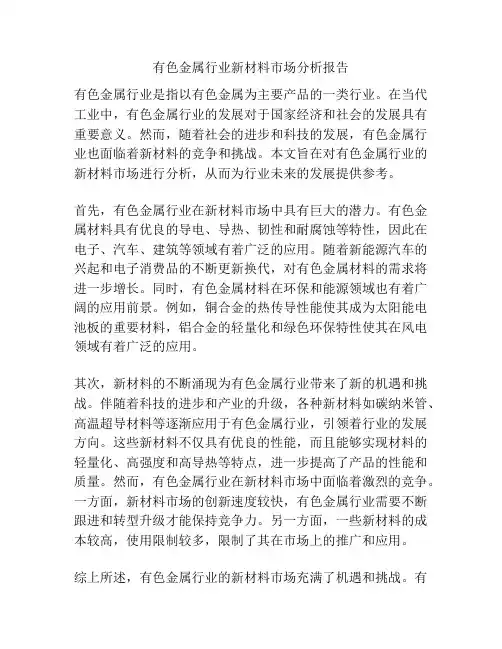 有色金属行业新材料市场分析报告

有色金属行业是指以有色金属为主要产品的一类行业。在当代工业中，有色金属行业的发展对于国家经济和社会的发展具有重要意义。然而，随着社会的进步和科技的发展，有色金属行业也面临着新材料的竞争和挑战。本文旨在对有色金属行业的新材料市场进行分析，从而为行业未来的发展提供参考。

首先，有色金属行业在新材料市场中具有巨大的潜力。有色金属材料具有优良的导电、导热、韧性和耐腐蚀等特性，因此在电子、汽车、建筑等领域有着广泛的应用。随着新能源汽车的兴起和电子消费品的不断更新换代，对有色金属材料的需求将进一步增长。同时，有色金属材料在环保和能源领域也有着广阔的应用前景。例如，铜合金的热传导性能使其成为太阳能电池板的重要材料，铝合金的轻量化和绿色环保特性使其在风电领域有着广泛的应用。

其次，新材料的不断涌现为有色金属行业带来了新的机遇和挑战。伴随着科技的进步和产业的升级，各种新材料如碳纳米管、高温超导材料等逐渐应用于有色金属行业，引领着行业的发展方向。这些新材料不仅具有优良的性能，而且能够实现材料的轻量化、高强度和高导热等特点，进一步提高了产品的性能和质量。然而，有色金属行业在新材料市场中面临着激烈的竞争。一方面，新材料市场的创新速度较快，有色金属行业需要不断跟进和转型升级才能保持竞争力。另一方面，一些新材料的成本较高，使用限制较多，限制了其在市场上的推广和应用。

综上所述，有色金属行业的新材料市场充满了机遇和挑战。有